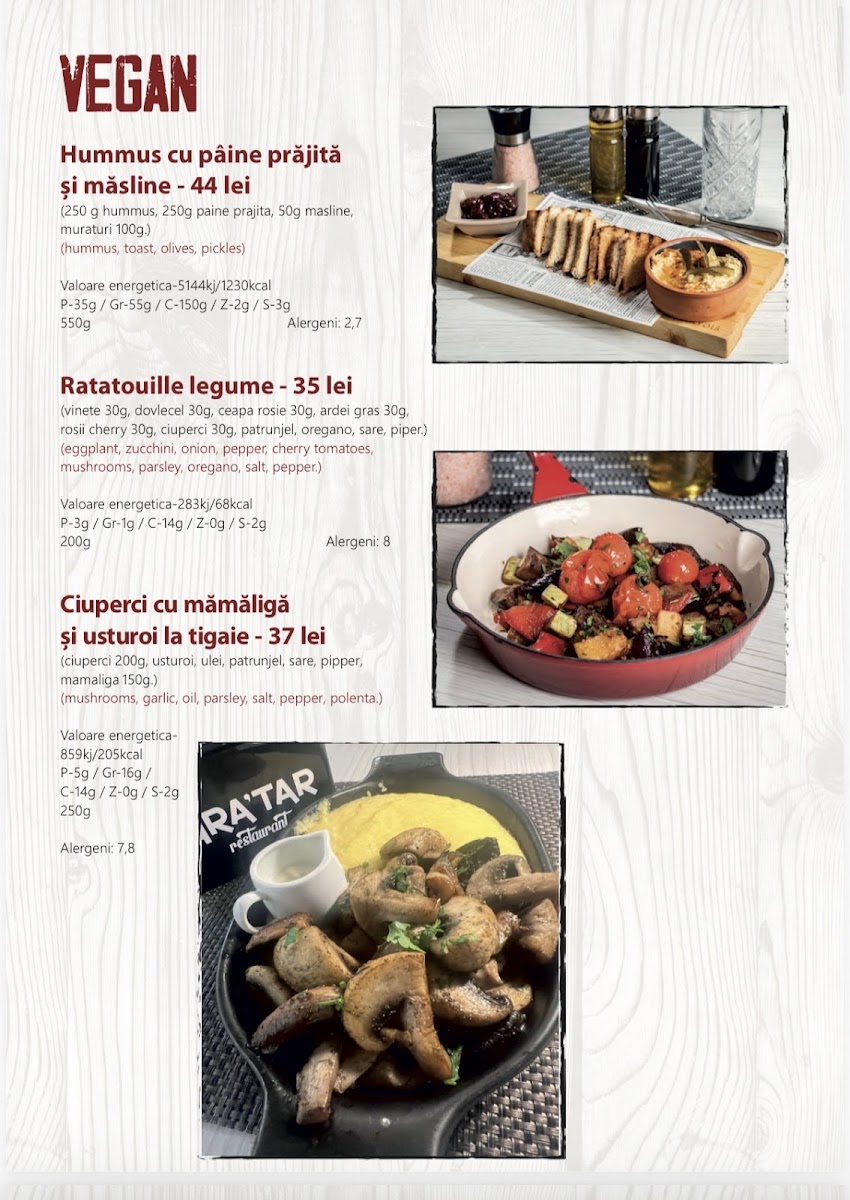 VEGAN

Hummus cu pâine prăjită și măsline - 44 lei
(250 g hummus, 250g paine prajita, 50g masline, muraturi 100g.)
(hummus, toast, olives, pickles)

Valoare energetica-5144kj/1230kcal
P-35g / Gr-55g / C-150g / Z-2g / S-3g
550g Alergeni: 2,7

Ratatouille legume - 35 lei
(vinete 30g, dovlecel 30g, ceapa rosie 30g, ardei gras 30g, rosii cherry 30g, ciuperci 30g, patrunjel, oregano, sare, piper.)
(eggplant, zucchini, onion, pepper, cherry tomatoes, mushrooms, parsley, oregano, salt, pepper.)

Valoare energetica-283kj/68kcal
P-3g / Gr-1g / C-14g / Z-0g / S-2g
200g Alergeni: 8

Ciuperci cu mămăligă și usturoi la tigaie - 37 lei
(ciuperci 200g, usturoi, ulei, patrunjel, sare, pipper, mamaliga 150g.)
(mushrooms, garlic, oil, parsley, salt, pepper, polenta.)

Valoare energetica-859kj/205kcal
P-5g / Gr-16g / C-14g / Z-0g / S-2g
250g

Alergeni: 7,8

RA'TAR
restaurant